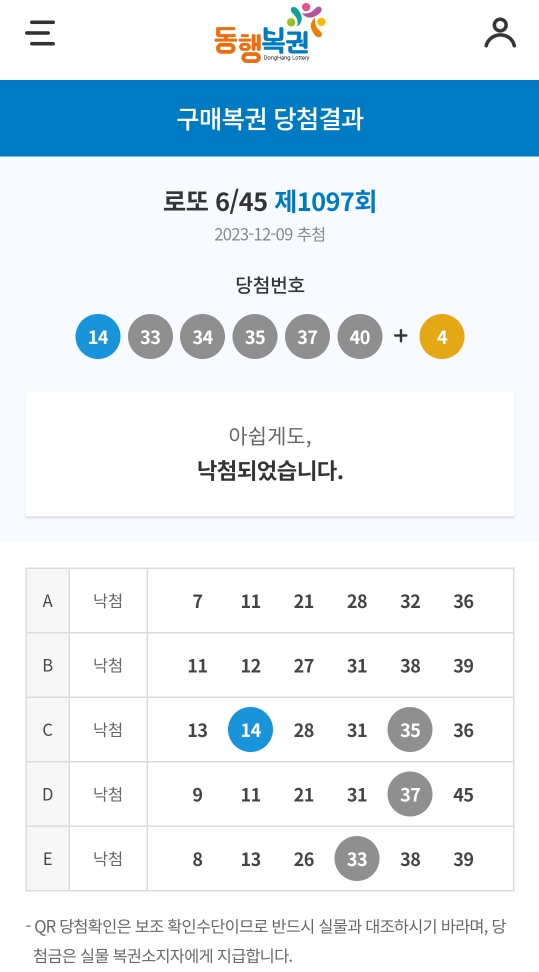 동행복권
DongHang Lottery

구매복권 당첨결과

로또 6/45 제1097회
2023-12-09 추첨

당첨번호
14 33 34 35 37 40 + 4

아쉽게도,
낙첨되었습니다.

| A | 낙첨 | 7 | 11 | 21 | 28 | 32 | 36 |
|---|---|---|---|---|---|---|---|
| B | 낙첨 | 11 | 12 | 27 | 31 | 38 | 39 |
| C | 낙첨 | 13 | 14 | 28 | 31 | 35 | 36 |
| D | 낙첨 | 9 | 11 | 21 | 31 | 37 | 45 |
| E | 낙첨 | 8 | 13 | 26 | 33 | 38 | 39 |

- QR 당첨확인은 보조 확인수단이므로 반드시 실물과 대조하시기 바라며, 당첨금은 실물 복권소지자에게 지급합니다.